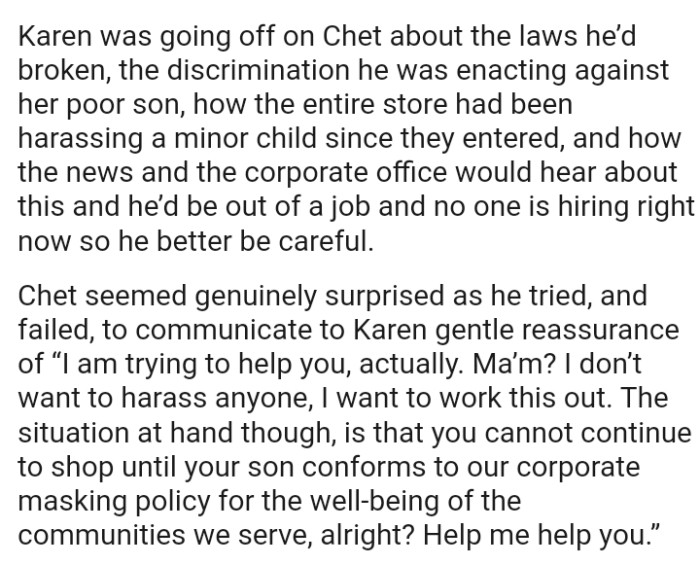 Karen was going off on Chet about the laws he'd broken, the discrimination he was enacting against her poor son, how the entire store had been harassing a minor child since they entered, and how the news and the corporate office would hear about this and he'd be out of a job and no one is hiring right now so he better be careful.

Chet seemed genuinely surprised as he tried, and failed, to communicate to Karen gentle reassurance of "I am trying to help you, actually. Ma'm? I don't want to harass anyone, I want to work this out. The situation at hand though, is that you cannot continue to shop until your son conforms to our corporate masking policy for the well-being of the communities we serve, alright? Help me help you."